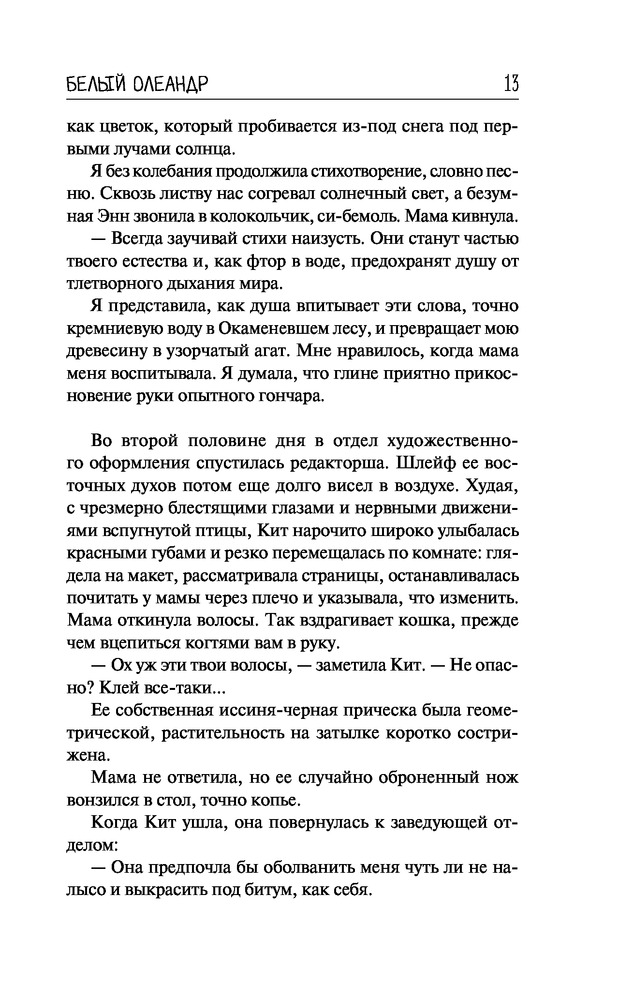 БЕЛЫЙ ОЛЕАНДР 13

как цветок, который пробивается из-под снега под первыми лучами солнца.

Я без колебания продолжила стихотворение, словно песню. Сквозь листву нас согревал солнечный свет, а безумная Энн звонила в колокольчик, си-бемоль. Мама кивнула.

— Всегда заучивай стихи наизусть. Они станут частью твоего естества и, как фтор в воде, предохранят душу от тлетворного дыхания мира.

Я представила, как душа впитывает эти слова, точно кремниевую воду в Окаменевшем лесу, и превращает мою древесину в узорчатый агат. Мне нравилось, когда мама меня воспитывала. Я думала, что глине приятно прикосновение руки опытного гончара.

Во второй половине дня в отдел художественного оформления спустилась редакторша. Шлейф ее восточных духов потом еще долго висел в воздухе. Худая, с чрезмерно блестящими глазами и нервными движениями вспугнутой птицы, Кит нарочито широко улыбалась красными губами и резко перемещалась по комнате: глядела на макет, рассматривала страницы, останавливалась почитать у мамы через плечо и указывала, что изменить. Мама откинула волосы. Так вздрагивает кошка, прежде чем вцепиться когтями вам в руку.

— Ох уж эти твои волосы, — заметила Кит. — Не опасно? Клей все-таки...

Ее собственная иссиня-черная прическа была геометрической, растительность на затылке коротко сострижена.

Мама не ответила, но ее случайно оброненный нож вонзился в стол, точно копье.

Когда Кит ушла, она повернулась к заведующей отделом:

— Она предпочла бы оболванить меня чуть ли не налысо и выкрасить под битум, как себя.